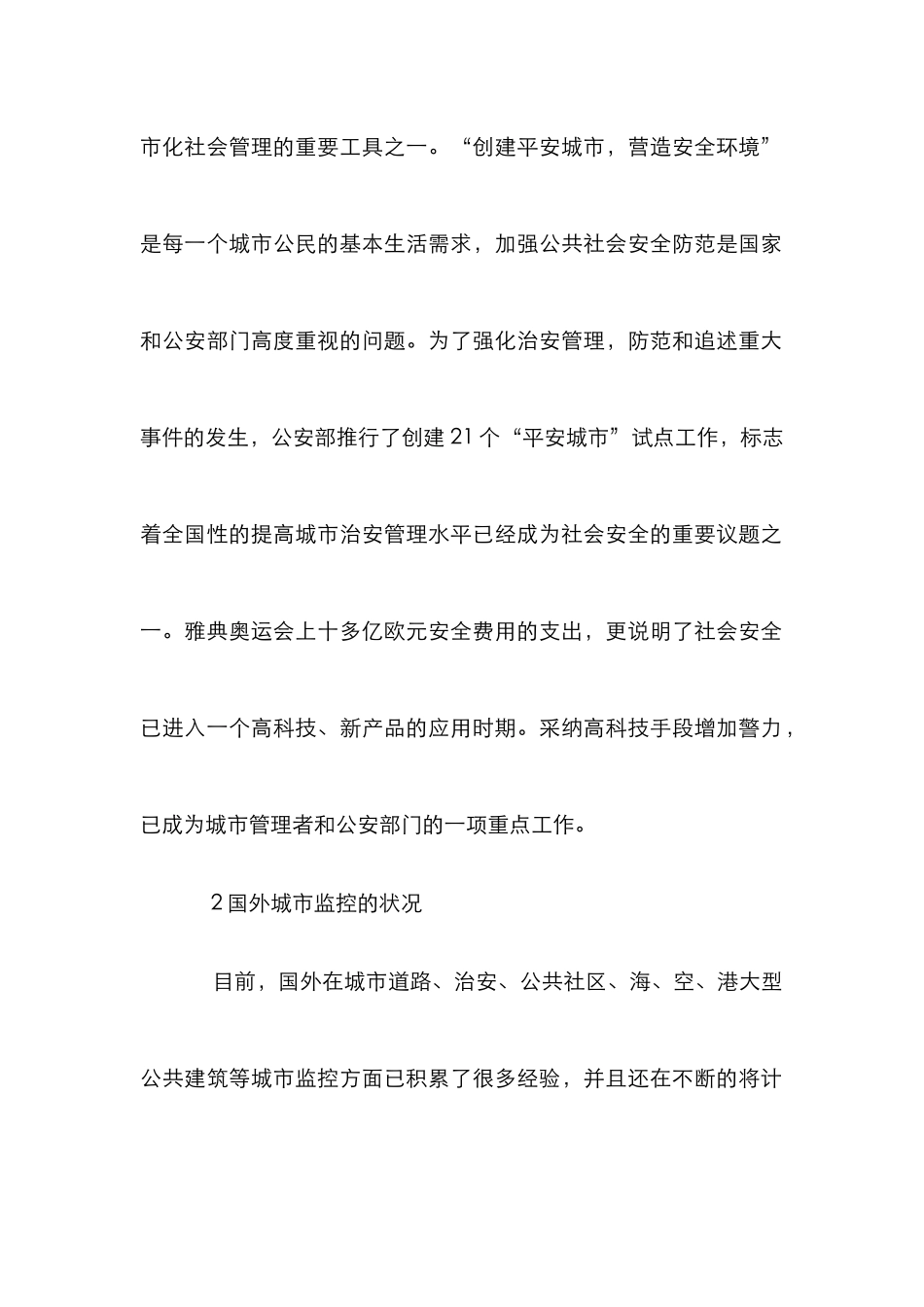 市化社会管理的重要工具之一。“创建平安城市，营造安全环境”是每一个城市公民的基本生活需求，加强公共社会安全防范是国家和公安部门高度重视的问题。为了强化治安管理，防范和追述重大事件的发生，公安部推行了创建 21 个“平安城市”试点工作，标志着全国性的提高城市治安管理水平已经成为社会安全的重要议题之一。雅典奥运会上十多亿欧元安全费用的支出，更说明了社会安全已进入一个高科技、新产品的应用时期。采纳高科技手段增加警力，已成为城市管理者和公安部门的一项重点工作。

2 国外城市监控的状况

目前，国外在城市道路、治安、公共社区、海、空、港大型公共建筑等城市监控方面已积累了很多经验，并且还在不断的将计